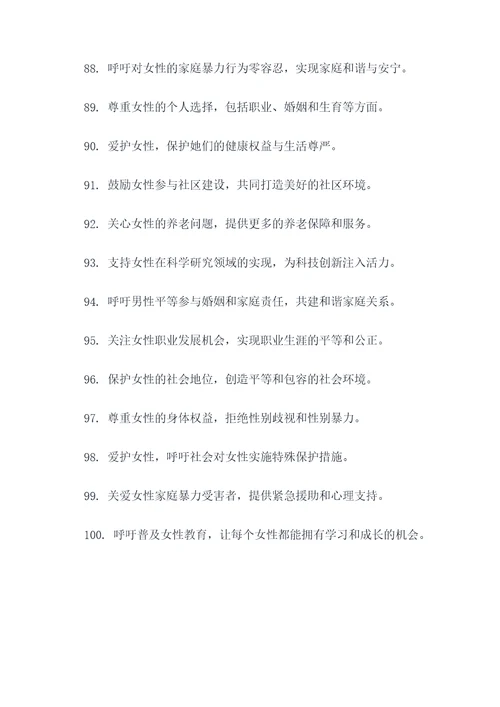 88. 呼吁对女性的家庭暴力行为零容忍，实现家庭和谐与安宁。

89. 尊重女性的个人选择，包括职业、婚姻和生育等方面。

90. 爱护女性，保护她们的健康权益与生活尊严。

91. 鼓励女性参与社区建设，共同打造美好的社区环境。

92. 关心女性的养老问题，提供更多的养老保障和服务。

93. 支持女性在科学研究领域的实现，为科技创新注入活力。

94. 呼吁男性平等参与婚姻和家庭责任，共建和谐家庭关系。

95. 关注女性职业发展机会，实现职业生涯的平等和公正。

96. 保护女性的社会地位，创造平等和包容的社会环境。

97. 尊重女性的身体权益，拒绝性别歧视和性别暴力。

98. 爱护女性，呼吁社会对女性实施特殊保护措施。

99. 关爱女性家庭暴力受害者，提供紧急援助和心理支持。

100. 呼吁普及女性教育，让每个女性都能拥有学习和成长的机会。